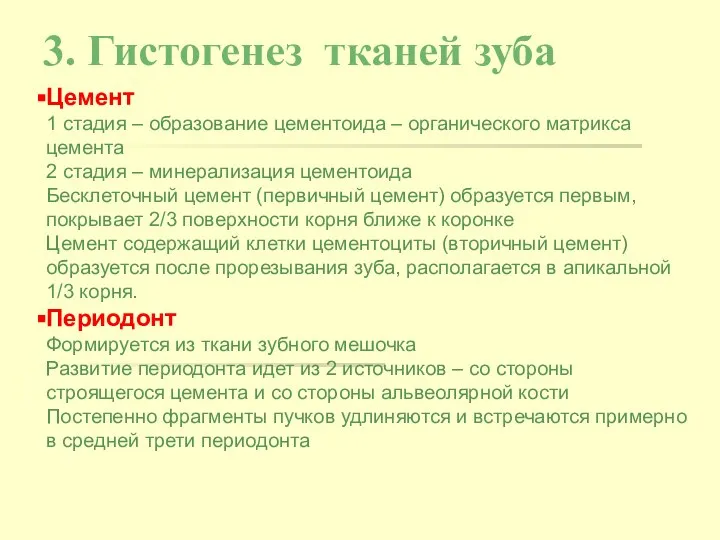 3. Гистогенез тканей зуба

▪Цемент

1 стадия – образование цементоида – органического матрикса цемента

2 стадия – минерализация цементоида

Бесклеточный цемент (первичный цемент) образуется первым, покрывает 2/3 поверхности корня ближе к коронке

Цемент содержащий клетки цементоциты (вторичный цемент) образуется после прорезывания зуба, располагается в апикальной 1/3 корня.

▪Периодонт

Формируется из ткани зубного мешочка

Развитие периодонта идет из 2 источников – со стороны строящегося цемента и со стороны альвеолярной кости

Постепенно фрагменты пучков удлиняются и встречаются примерно в средней трети периодонта